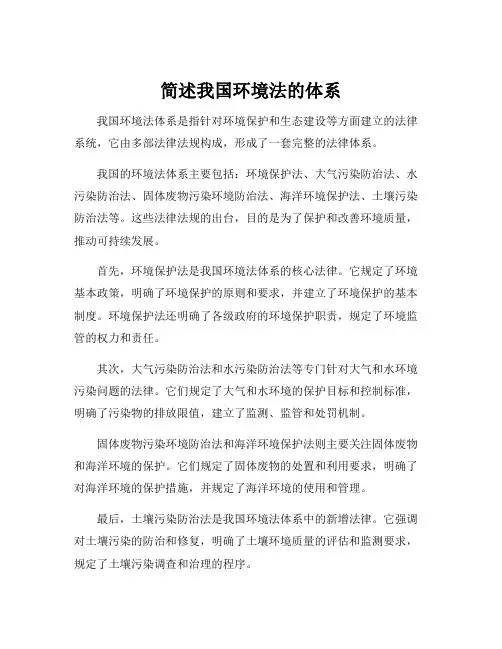 简述我国环境法的体系

我国环境法体系是指针对环境保护和生态建设等方面建立的法律系统，它由多部法律法规构成，形成了一套完整的法律体系。

我国的环境法体系主要包括：环境保护法、大气污染防治法、水污染防治法、固体废物污染环境防治法、海洋环境保护法、土壤污染防治法等。这些法律法规的出台，目的是为了保护和改善环境质量，推动可持续发展。

首先，环境保护法是我国环境法体系的核心法律。它规定了环境基本政策，明确了环境保护的原则和要求，并建立了环境保护的基本制度。环境保护法还明确了各级政府的环境保护职责，规定了环境监管的权力和责任。

其次，大气污染防治法和水污染防治法等专门针对大气和水环境污染问题的法律。它们规定了大气和水环境的保护目标和控制标准，明确了污染物的排放限值，建立了监测、监管和处罚机制。

固体废物污染环境防治法和海洋环境保护法则主要关注固体废物和海洋环境的保护。它们规定了固体废物的处置和利用要求，明确了对海洋环境的保护措施，并规定了海洋环境的使用和管理。

最后，土壤污染防治法是我国环境法体系中的新增法律。它强调对土壤污染的防治和修复，明确了土壤环境质量的评估和监测要求，规定了土壤污染调查和治理的程序。